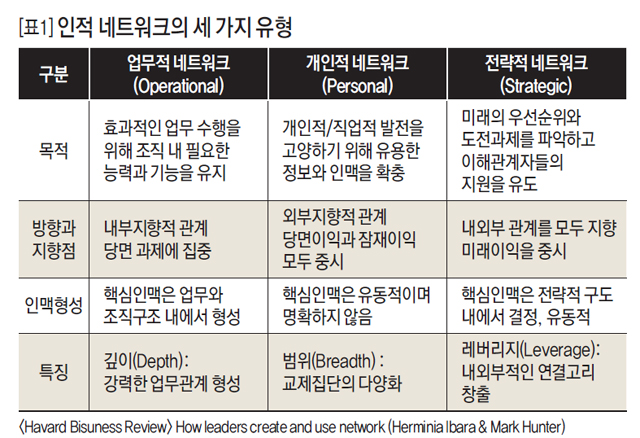 [표1] 인적 네트워크의 세 가지 유형

| 구분 | 업무적 네트워크 (Operational) | 개인적 네트워크 (Personal) | 전략적 네트워크 (Strategic) |
|---|---|---|---|
| 목적 | 효과적인 업무 수행을 위해 조직 내 필요한 능력과 기능을 유지 | 개인적/직업적 발전을 고양하기 위해 유용한 정보와 인맥을 확충 | 미래의 우선순위와 도전과제를 파악하고 이해관계자들의 지원을 유도 |
| 방향과 지향점 | 내부지향적 관계 당면 과제에 집중 | 외부지향적 관계 당면이익과 잠재이익 모두 중시 | 내외부 관계를 모두 지향 미래이익을 중시 |
| 인맥형성 | 핵심인맥은 업무와 조직구조 내에서 형성 | 핵심인맥은 유동적이며 명확하지 않음 | 핵심인맥은 전략적 구도 내에서 결정, 유동적 |
| 특징 | 깊이(Depth) : 강력한 업무관계 형성 | 범위(Breadth) : 교제집단의 다양화 | 레버리지(Leverage) : 내외부적인 연결고리 창출 |

〈Havard Bisuness Review〉 How leaders create and use network (Herminia Ibara & Mark Hunter)